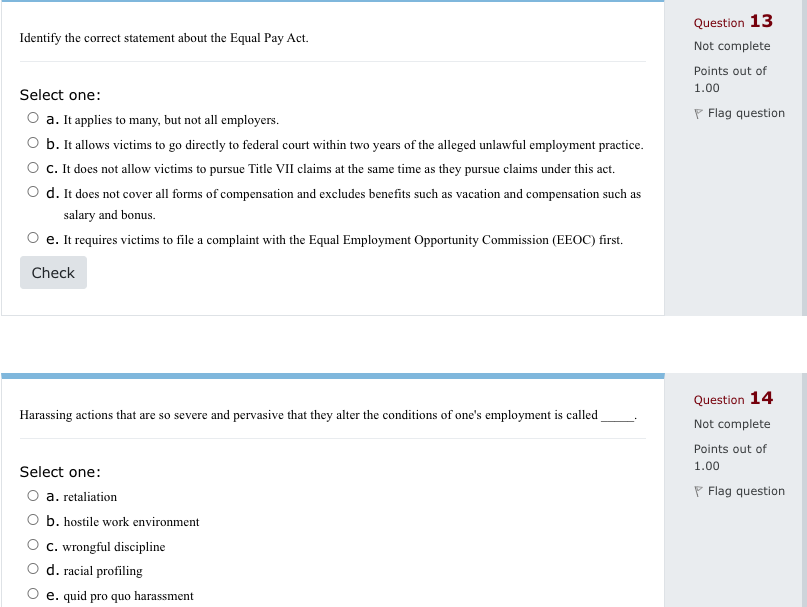 Identify the correct statement about the Equal Pay Act.

Select one:
a. It applies to many, but not all employers.
b. It allows victims to go directly to federal court within two years of the alleged unlawful employment practice.
c. It does not allow victims to pursue Title VII claims at the same time as they pursue claims under this act.
d. It does not cover all forms of compensation and excludes benefits such as vacation and compensation such as salary and bonus.
e. It requires victims to file a complaint with the Equal Employment Opportunity Commission (EEOC) first.

Check

Question 13
Not complete
Points out of 1.00
Flag question

Harassing actions that are so severe and pervasive that they alter the conditions of one's employment is called _____.

Select one:
a. retaliation
b. hostile work environment
c. wrongful discipline
d. racial profiling
e. quid pro quo harassment

Question 14
Not complete
Points out of 1.00
Flag question